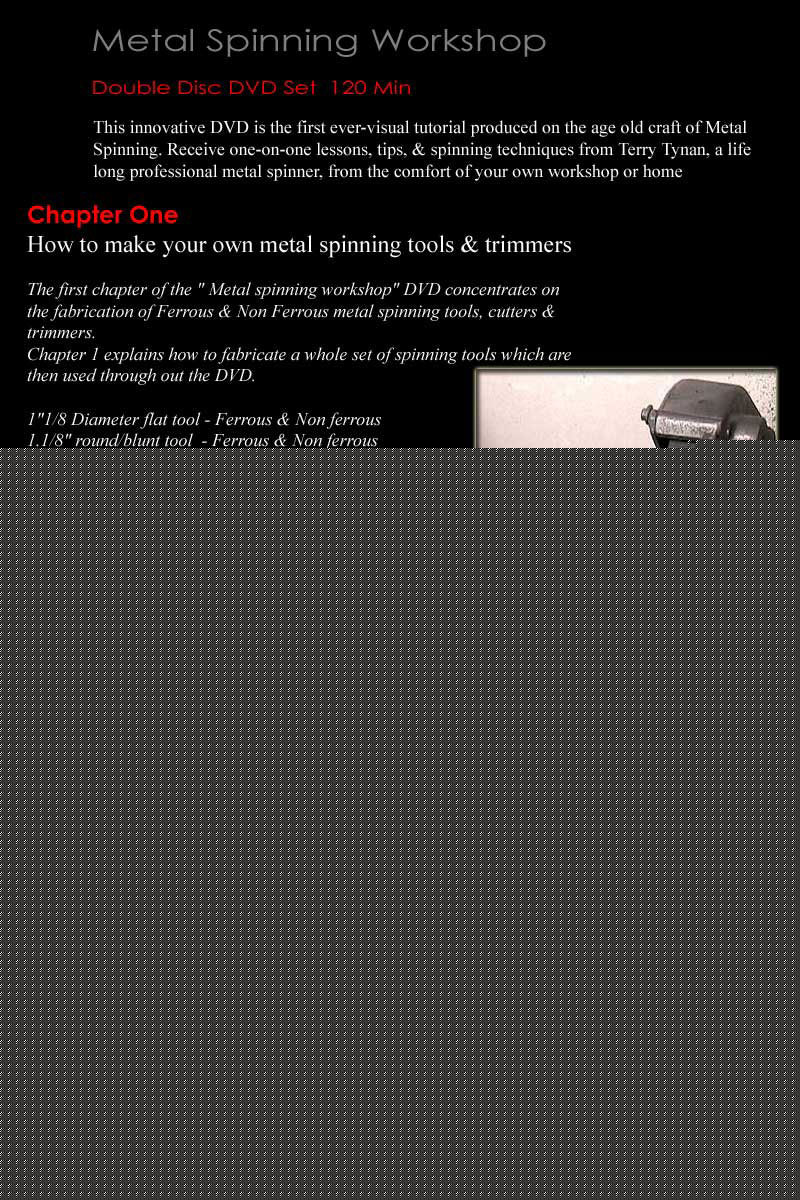 Metal Spinning Workshop

Double Disc DVD Set 120 Min

This innovative DVD is the first ever-visual tutorial produced on the age old craft of Metal Spinning. Receive one-on-one lessons, tips, & spinning techniques from Terry Tynan, a life long professional metal spinner, from the comfort of your own workshop or home

Chapter One

How to make your own metal spinning tools & trimmers

The first chapter of the " Metal spinning workshop" DVD concentrates on the fabrication of Ferrous & Non Ferrous metal spinning tools, cutters & trimmers.
Chapter 1 explains how to fabricate a whole set of spinning tools which are then used through out the DVD.

1"1/8 Diameter flat tool - Ferrous & Non ferrous
1.1/8" round/blunt tool - Ferrous & Non ferrous